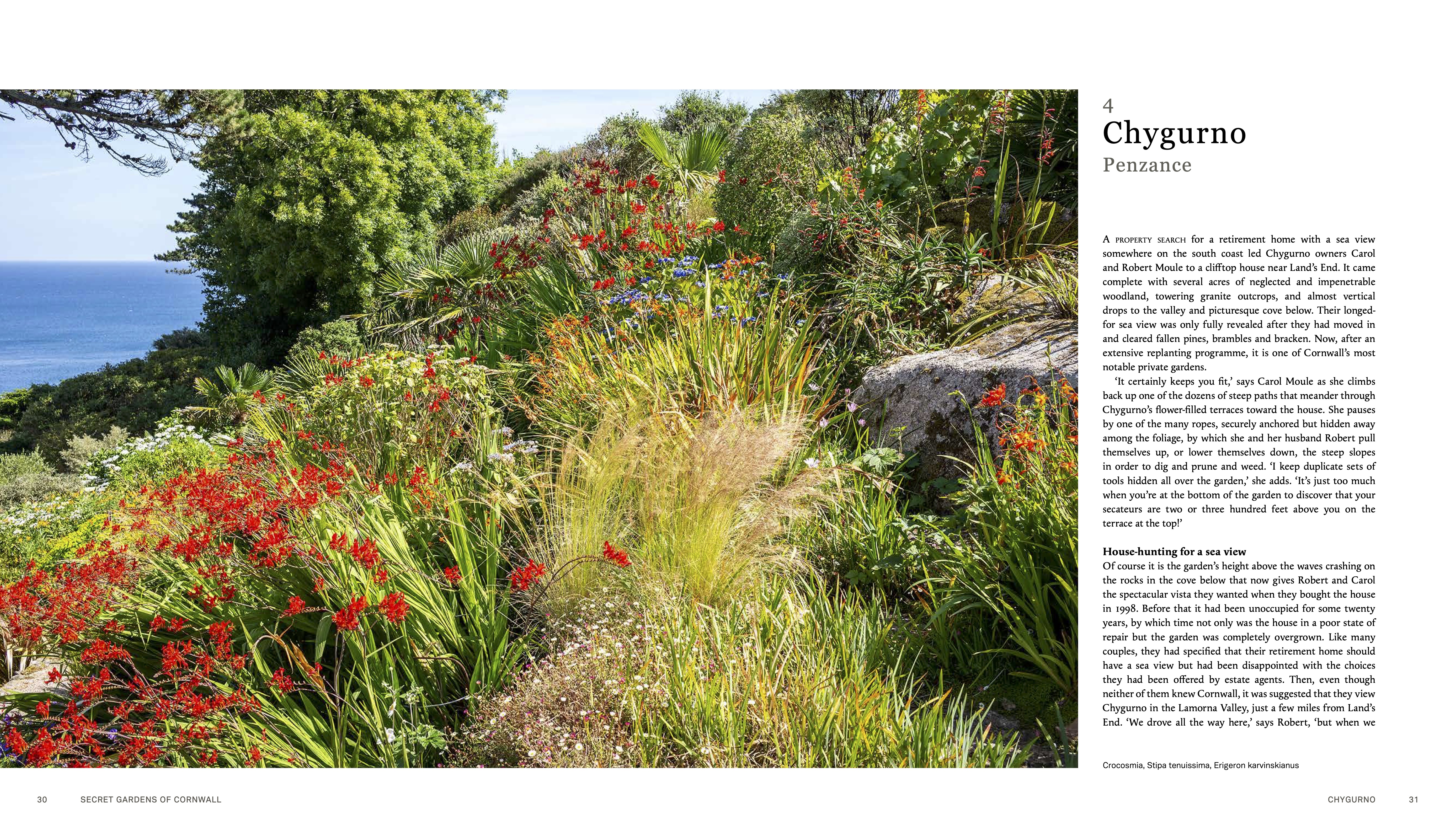 4
Chygurno
Penzance

A PROPERTY SEARCH for a retirement home with a sea view somewhere on the south coast led Chygurno owners Carol and Robert Moule to a clifftop house near Land's End. It came complete with several acres of neglected and impenetrable woodland, towering granite outcrops, and almost vertical drops to the valley and picturesque cove below. Their longed-for sea view was only fully revealed after they had moved in and cleared fallen pines, brambles and bracken. Now, after an extensive replanting programme, it is one of Cornwall's most notable private gardens.

'It certainly keeps you fit,' says Carol Moule as she climbs back up one of the dozens of steep paths that meander through Chygurno's flower-filled terraces toward the house. She pauses by one of the many ropes, securely anchored but hidden away among the foliage, by which she and her husband Robert pull themselves up, or lower themselves down, the steep slopes in order to dig and prune and weed. 'I keep duplicate sets of tools hidden all over the garden,' she adds. 'It's just too much when you're at the bottom of the garden to discover that your secateurs are two or three hundred feet above you on the terrace at the top!'

House-hunting for a sea view
Of course it is the garden's height above the waves crashing on the rocks in the cove below that now gives Robert and Carol the spectacular vista they wanted when they bought the house in 1998. Before that it had been unoccupied for some twenty years, by which time not only was the house in a poor state of repair but the garden was completely overgrown. Like many couples, they had specified that their retirement home should have a sea view but had been disappointed with the choices they had been offered by estate agents. Then, even though neither of them knew Cornwall, it was suggested that they view Chygurno in the Lamorna Valley, just a few miles from Land's End. 'We drove all the way here,' says Robert, 'but when we

Crocosmia, Stipa tenuissima, Erigeron karvinskianus

30 SECRET GARDENS OF CORNWALL

CHYGURNO 31